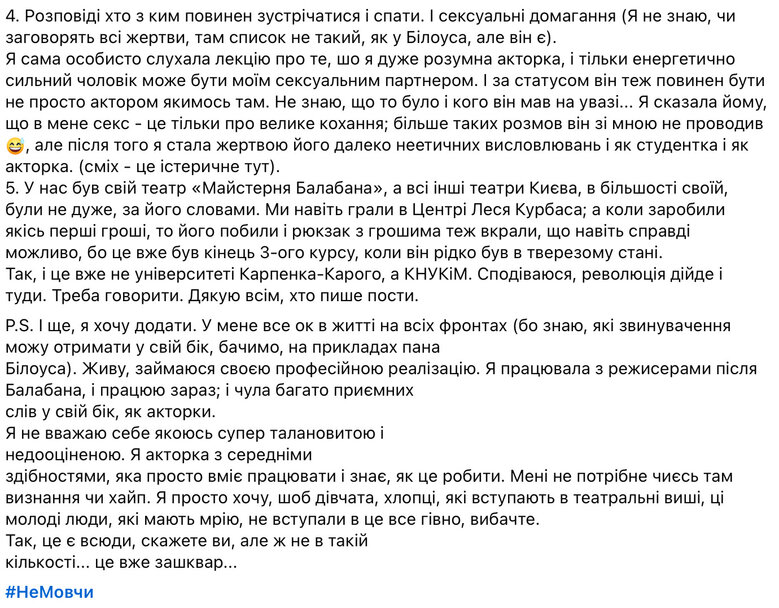 4. Розповіді хто з ким повинен зустрічатися і спати. І сексуальні домагання (Я не знаю, чи заговорять всі жертви, там список не такий, як у Білоуса, але він є).
Я сама особисто слухала лекцію про те, шо я дуже розумна акторка, і тільки енергетично сильний чоловік може бути моїм сексуальним партнером. І за статусом він теж повинен бути не просто актором якимось там. Не знаю, що то було і кого він мав на увазі... Я сказала йому, що в мене секс - це тільки про велике кохання; більше таких розмов він зі мною не проводив 😅, але після того я стала жертвою його далеко неетичних висловлювань і як студентка і як акторка. (сміх - це істеричне тут).
5. У нас був свій театр «Майстерня Балабана», а всі інші театри Києва, в більшості своїй, були не дуже, за його словами. Ми навіть грали в Центрі Леся Курбаса; а коли заробили якісь перші гроші, то його побили і рюкзак з грошима теж вкрали, що навіть справді можливо, бо це вже був кінець 3-ого курсу, коли він рідко був в тверезому стані.
Так, і це вже не університеті Карпенка-Карого, а КНУКіМ. Сподіваюся, революція дійде і туди. Треба говорити. Дякую всім, хто пише пости.

P.S. І ще, я хочу додати. У мене все ок в житті на всіх фронтах (бо знаю, які звинувачення можу отримати у свій бік, бачимо, на прикладах пана Білоуса). Живу, займаюся своєю професійною реалізацію. Я працювала з режисерами після Балабана, і працюю зараз; і чула багато приємних слів у свій бік, як акторки.
Я не вважаю себе якоюсь супер талановитою і недооціненою. Я акторка з середніми здібностями, яка просто вміє працювати і знає, як це робити. Мені не потрібне чиєсь там визнання чи хайп. Я просто хочу, шоб дівчата, хлопці, які вступають в театральні виші, ці молоді люди, які мають мрію, не вступали в це все гівно, вибачте.
Так, це є всюди, скажете ви, але ж не в такій кількості... це вже зашквар...

#НеМовчи